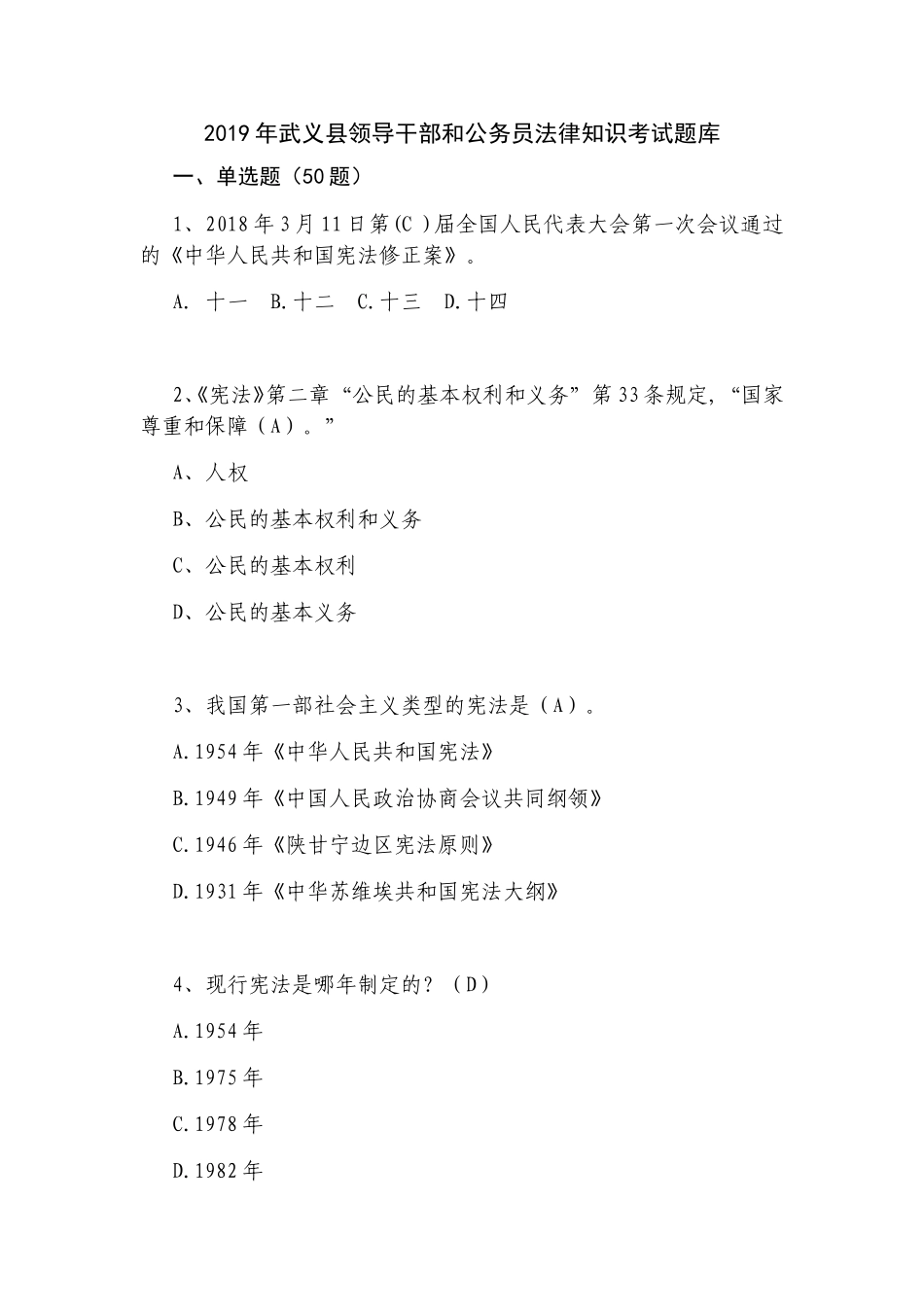 2019年武义县领导干部和公务员法律知识考试题库

一、单选题（50题）

1、2018年3月11日第(C )届全国人民代表大会第一次会议通过的《中华人民共和国宪法修正案》。

A. 十一　B.十二　C.十三　D.十四

2、《宪法》第二章“公民的基本权利和义务”第33条规定，“国家尊重和保障（A）。”

A、人权

B、公民的基本权利和义务

C、公民的基本权利

D、公民的基本义务

3、我国第一部社会主义类型的宪法是（A）。

A.1954年《中华人民共和国宪法》

B.1949年《中国人民政治协商会议共同纲领》

C.1946年《陕甘宁边区宪法原则》

D.1931年《中华苏维埃共和国宪法大纲》

4、现行宪法是哪年制定的？（D）

A.1954年

B.1975年

C.1978年

D.1982年